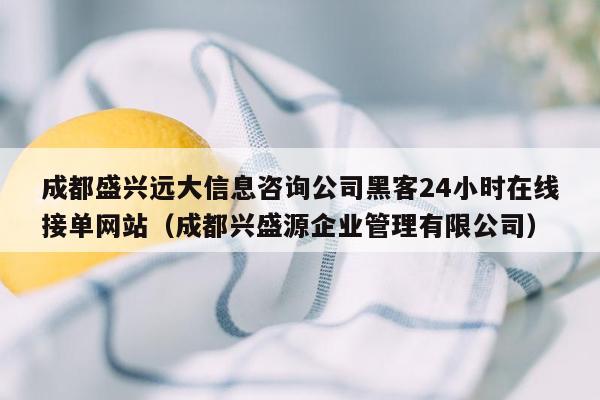 成都盛兴远大信息咨询公司黑客24小时在线接单网站（成都兴盛源企业管理有限公司）